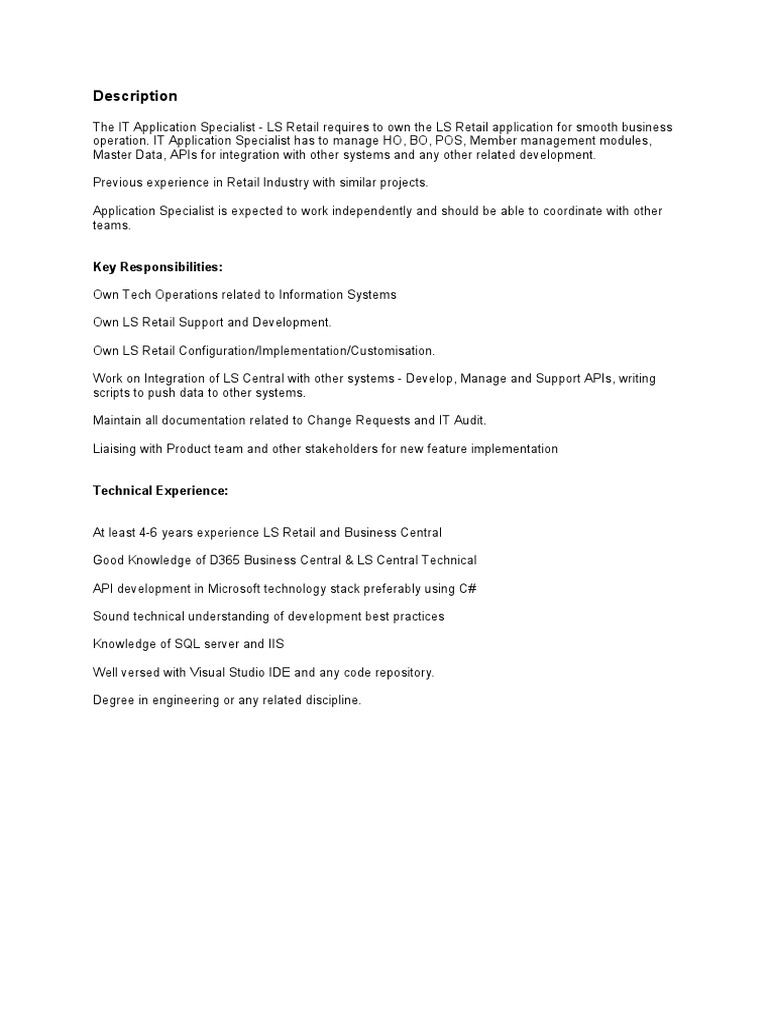 Description

The IT Application Specialist - LS Retail requires to own the LS Retail application for smooth business operation. IT Application Specialist has to manage HO, BO, POS, Member management modules, Master Data, APIs for integration with other systems and any other related development.

Previous experience in Retail Industry with similar projects.

Application Specialist is expected to work independently and should be able to coordinate with other teams.

Key Responsibilities:

Own Tech Operations related to Information Systems

Own LS Retail Support and Development.

Own LS Retail Configuration/Implementation/Customisation.

Work on Integration of LS Central with other systems - Develop, Manage and Support APIs, writing scripts to push data to other systems.

Maintain all documentation related to Change Requests and IT Audit.

Liaising with Product team and other stakeholders for new feature implementation

Technical Experience:

At least 4-6 years experience LS Retail and Business Central

Good Knowledge of D365 Business Central & LS Central Technical

API development in Microsoft technology stack preferably using C#

Sound technical understanding of development best practices

Knowledge of SQL server and IIS

Well versed with Visual Studio IDE and any code repository.

Degree in engineering or any related discipline.